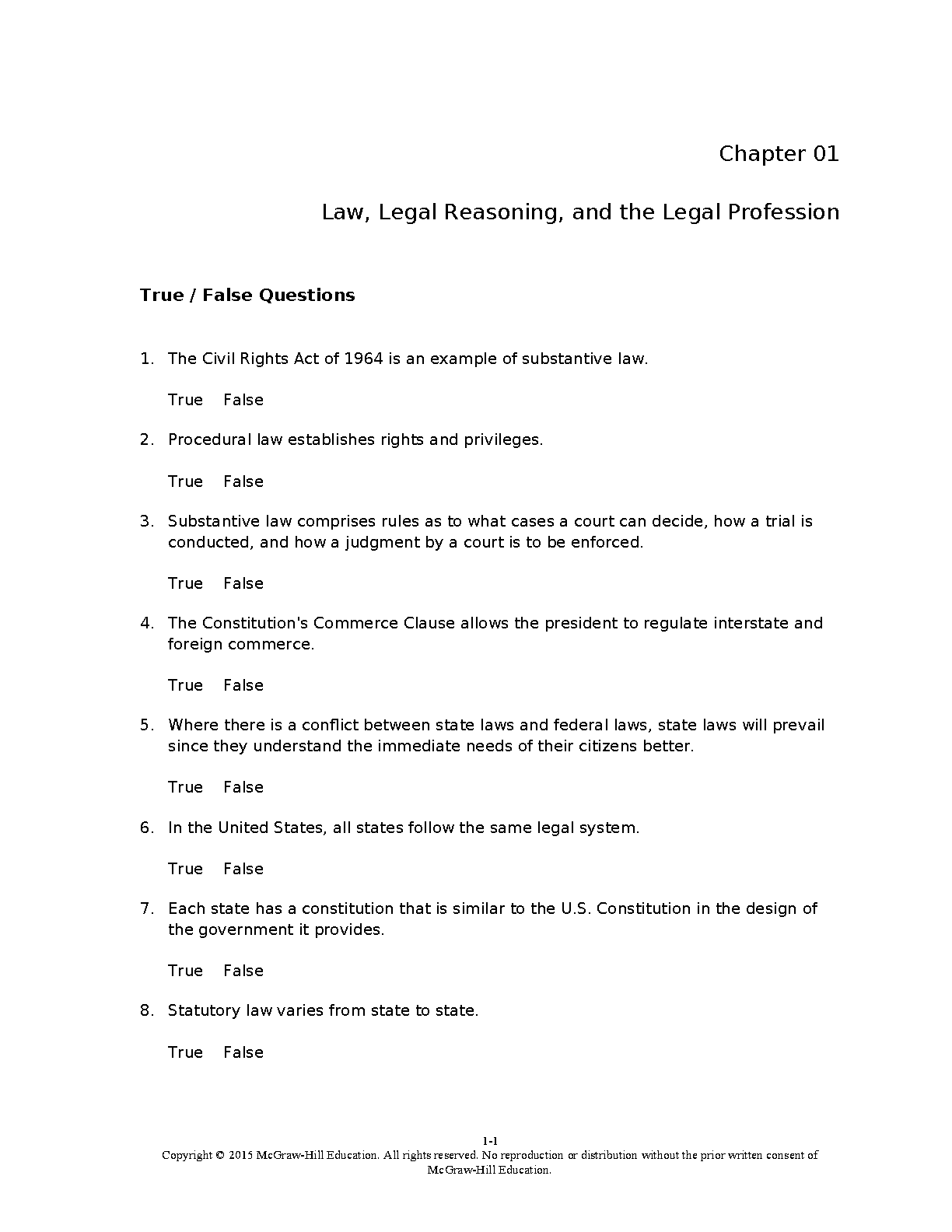 Chapter 01

Law, Legal Reasoning, and the Legal Profession

True / False Questions

1. The Civil Rights Act of 1964 is an example of substantive law.

True False

2. Procedural law establishes rights and privileges.

True False

3. Substantive law comprises rules as to what cases a court can decide, how a trial is conducted, and how a judgment by a court is to be enforced.

True False

4. The Constitution's Commerce Clause allows the president to regulate interstate and foreign commerce.

True False

5. Where there is a conflict between state laws and federal laws, state laws will prevail since they understand the immediate needs of their citizens better.

True False

6. In the United States, all states follow the same legal system.

True False

7. Each state has a constitution that is similar to the U.S. Constitution in the design of the government it provides.

True False

8. Statutory law varies from state to state.

True False

1-1
Copyright © 2015 McGraw-Hill Education. All rights reserved. No reproduction or distribution without the prior written consent of McGraw-Hill Education.